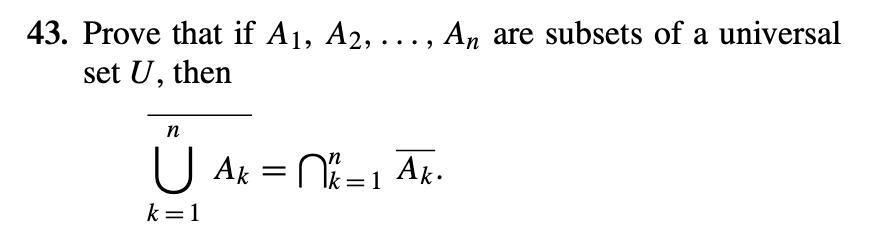 43. Prove that if $A_1, A_2, \ldots, A_n$ are subsets of a universal set $U$, then

$$\overline{\bigcup_{k=1}^{n} A_k} = \bigcap_{k=1}^{n} \overline{A_k}.$$